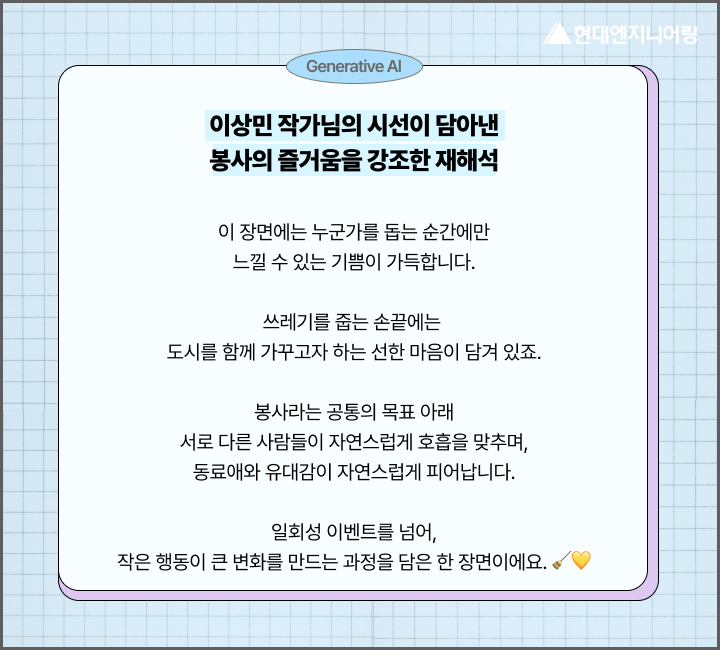 현대엔지니어링

Generative AI

이상민 작가님의 시선이 담아낸
봉사의 즐거움을 강조한 재해석

이 장면에는 누군가를 돕는 순간에만
느낄 수 있는 기쁨이 가득합니다.

쓰레기를 줍는 손끝에는
도시를 함께 가꾸고자 하는 선한 마음이 담겨 있죠.

봉사라는 공통의 목표 아래
서로 다른 사람들이 자연스럽게 호흡을 맞추며,
동료애와 유대감이 자연스럽게 피어납니다.

일회성 이벤트를 넘어,
작은 행동이 큰 변화를 만드는 과정을 담은 한 장면이에요. 🧹💛